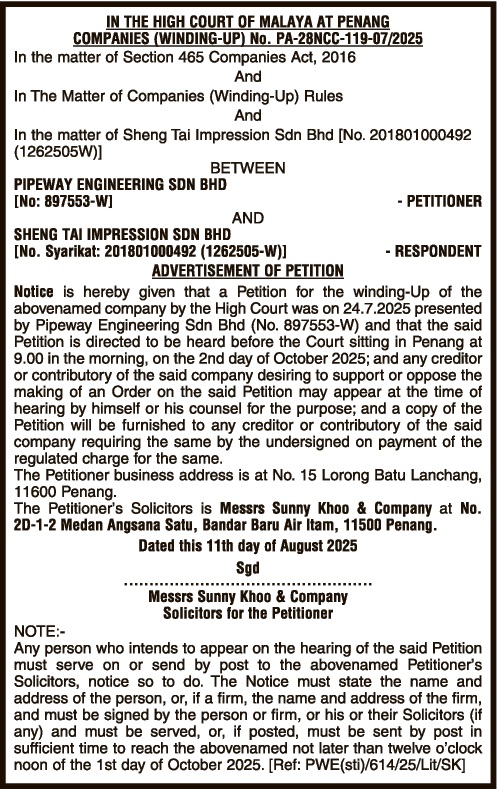 IN THE HIGH COURT OF MALAYA AT PENANG
COMPANIES (WINDING-UP) No. PA-28NCC-119-07/2025

In the matter of Section 465 Companies Act, 2016
And
In The Matter of Companies (Winding-Up) Rules
And
In the matter of Sheng Tai Impression Sdn Bhd [No. 201801000492 (1262505W)]

BETWEEN

PIPEWAY ENGINEERING SDN BHD
[No: 897553-W] - PETITIONER

AND

SHENG TAI IMPRESSION SDN BHD
[No. Syarikat: 201801000492 (1262505-W)] - RESPONDENT

ADVERTISEMENT OF PETITION

Notice is hereby given that a Petition for the winding-Up of the abovenamed company by the High Court was on 24.7.2025 presented by Pipeway Engineering Sdn Bhd (No. 897553-W) and that the said Petition is directed to be heard before the Court sitting in Penang at 9.00 in the morning, on the 2nd day of October 2025; and any creditor or contributory of the said company desiring to support or oppose the making of an Order on the said Petition may appear at the time of hearing by himself or his counsel for the purpose; and a copy of the Petition will be furnished to any creditor or contributory of the said company requiring the same by the undersigned on payment of the regulated charge for the same.
The Petitioner business address is at No. 15 Lorong Batu Lanchang, 11600 Penang.
The Petitioner's Solicitors is Messrs Sunny Khoo & Company at No. 2D-1-2 Medan Angsana Satu, Bandar Baru Air Itam, 11500 Penang.

Dated this 11th day of August 2025

Sgd
..................................................
Messrs Sunny Khoo & Company
Solicitors for the Petitioner

NOTE:-
Any person who intends to appear on the hearing of the said Petition must serve on or send by post to the abovenamed Petitioner's Solicitors, notice so to do. The Notice must state the name and address of the person, or, if a firm, the name and address of the firm, and must be signed by the person or firm, or his or their Solicitors (if any) and must be served, or, if posted, must be sent by post in sufficient time to reach the abovenamed not later than twelve o'clock noon of the 1st day of October 2025. [Ref: PWE(sti)/614/25/Lit/SK]